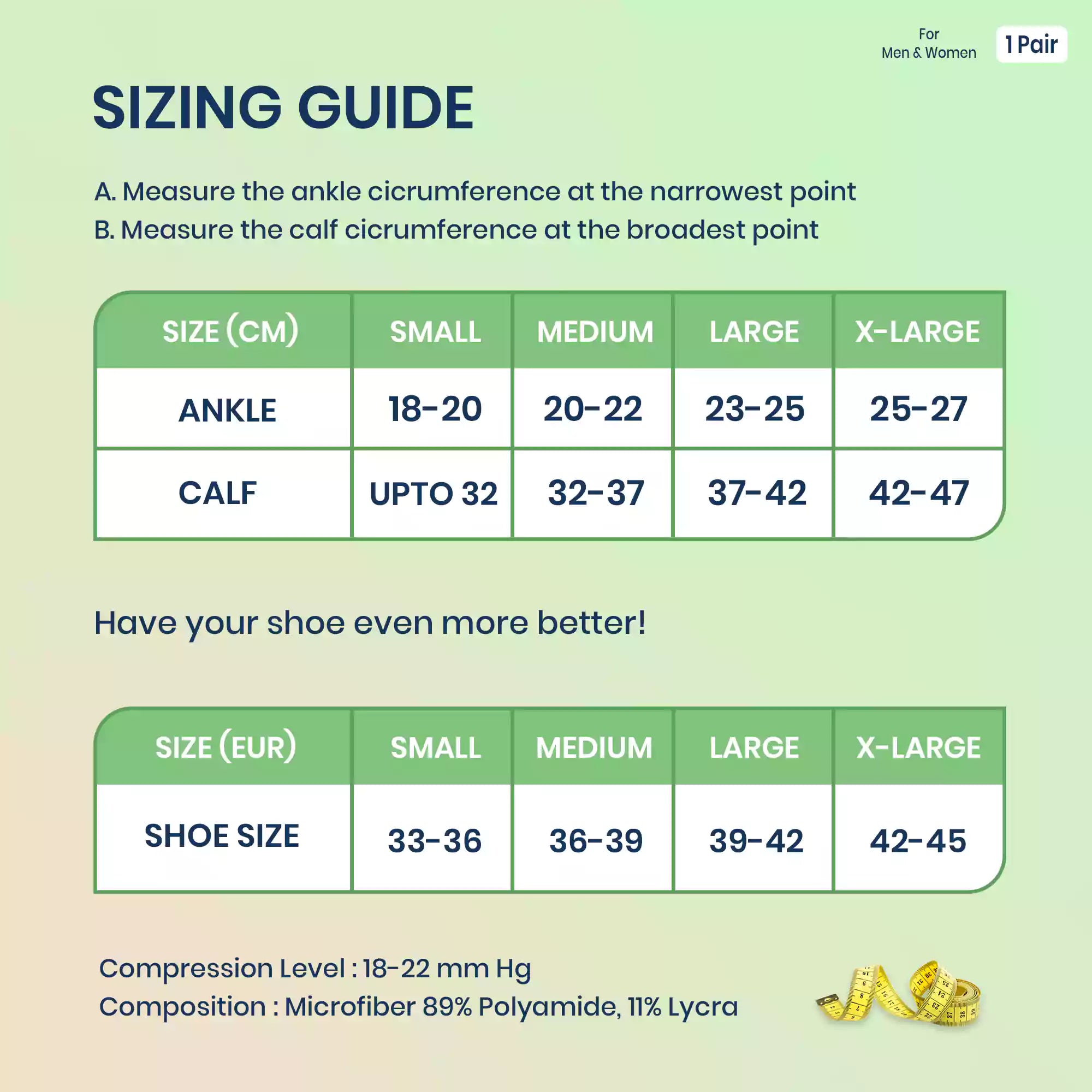 For
Men & Women

1 Pair

SIZING GUIDE

A. Measure the ankle cicrumference at the narrowest point
B. Measure the calf cicrumference at the broadest point

| SIZE (CM) | SMALL | MEDIUM | LARGE | X-LARGE |
|---|---|---|---|---|
| ANKLE | 18-20 | 20-22 | 23-25 | 25-27 |
| CALF | UPTO 32 | 32-37 | 37-42 | 42-47 |

Have your shoe even more better!

| SIZE (EUR) | SMALL | MEDIUM | LARGE | X-LARGE |
|---|---|---|---|---|
| SHOE SIZE | 33-36 | 36-39 | 39-42 | 42-45 |

Compression Level : 18-22 mm Hg
Composition : Microfiber 89% Polyamide, 11% Lycra